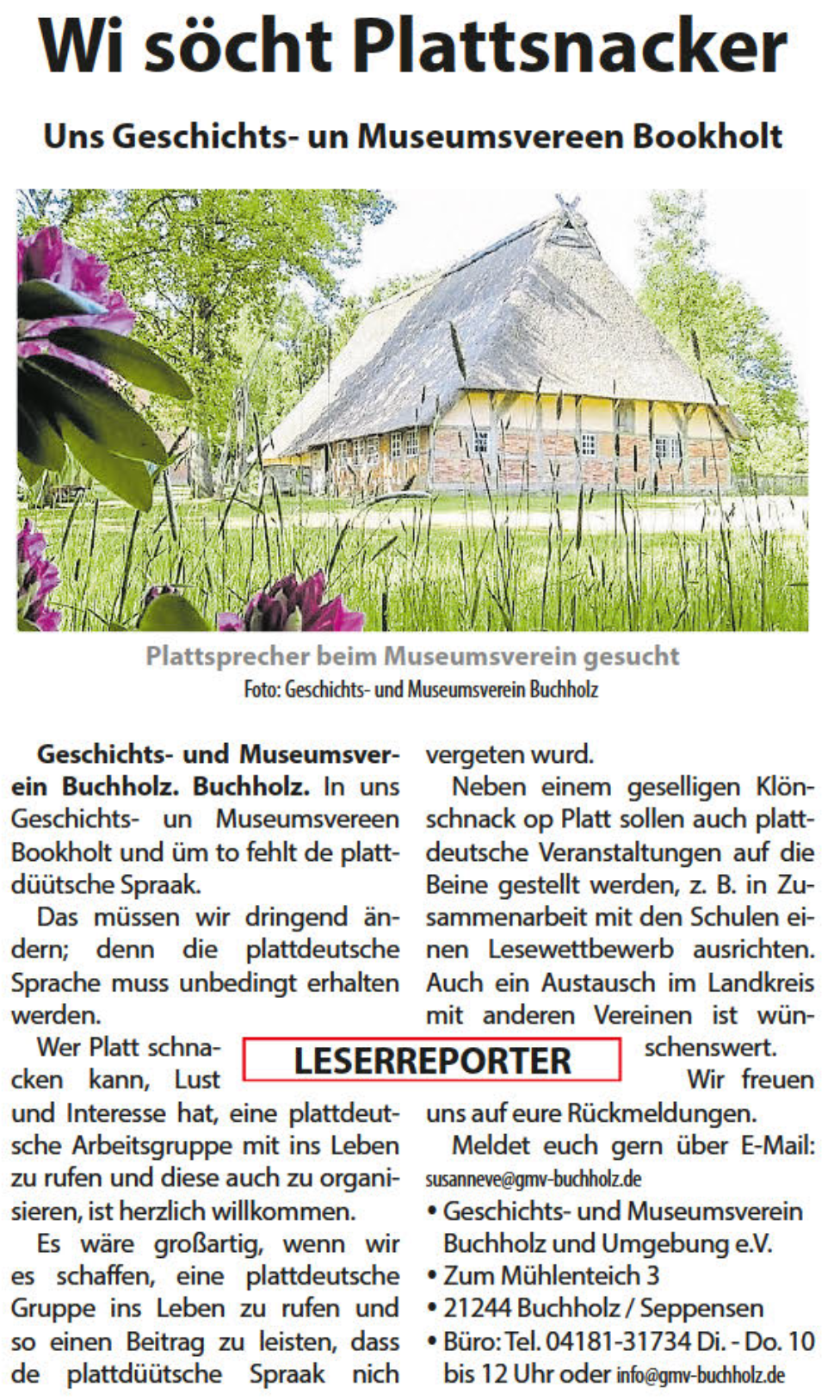 Wi söcht Plattsnacker

Uns Geschichts- un Museumsvereen Bookholt

Plattsprecher beim Museumsverein gesucht
Foto: Geschichts- und Museumsverein Buchholz

**Geschichts- und Museumsverein Buchholz. Buchholz.** In uns Geschichts- un Museumsvereen Bookholt und üm to fehlt de plattdüütsche Spraak.

Das müssen wir dringend ändern; denn die plattdeutsche Sprache muss unbedingt erhalten werden.

Wer Platt schnacken kann, Lust und Interesse hat, eine plattdeutsche Arbeitsgruppe mit ins Leben zu rufen und diese auch zu organisieren, ist herzlich willkommen.

Es wäre großartig, wenn wir es schaffen, eine plattdeutsche Gruppe ins Leben zu rufen und so einen Beitrag zu leisten, dass de plattdüütsche Spraak nich vergeten wurd.

Neben einem geselligen Klönschnack op Platt sollen auch plattdeutsche Veranstaltungen auf die Beine gestellt werden, z. B. in Zusammenarbeit mit den Schulen einen Lesewettbewerb ausrichten. Auch ein Austausch im Landkreis mit anderen Vereinen ist wünschenswert.

LESERREPORTER

Wir freuen uns auf eure Rückmeldungen.

Meldet euch gern über E-Mail: susanneve@gmv-buchholz.de
• Geschichts- und Museumsverein Buchholz und Umgebung e.V.
• Zum Mühlenteich 3
• 21244 Buchholz / Seppensen
• Büro: Tel. 04181-31734 Di. - Do. 10 bis 12 Uhr oder info@gmv-buchholz.de